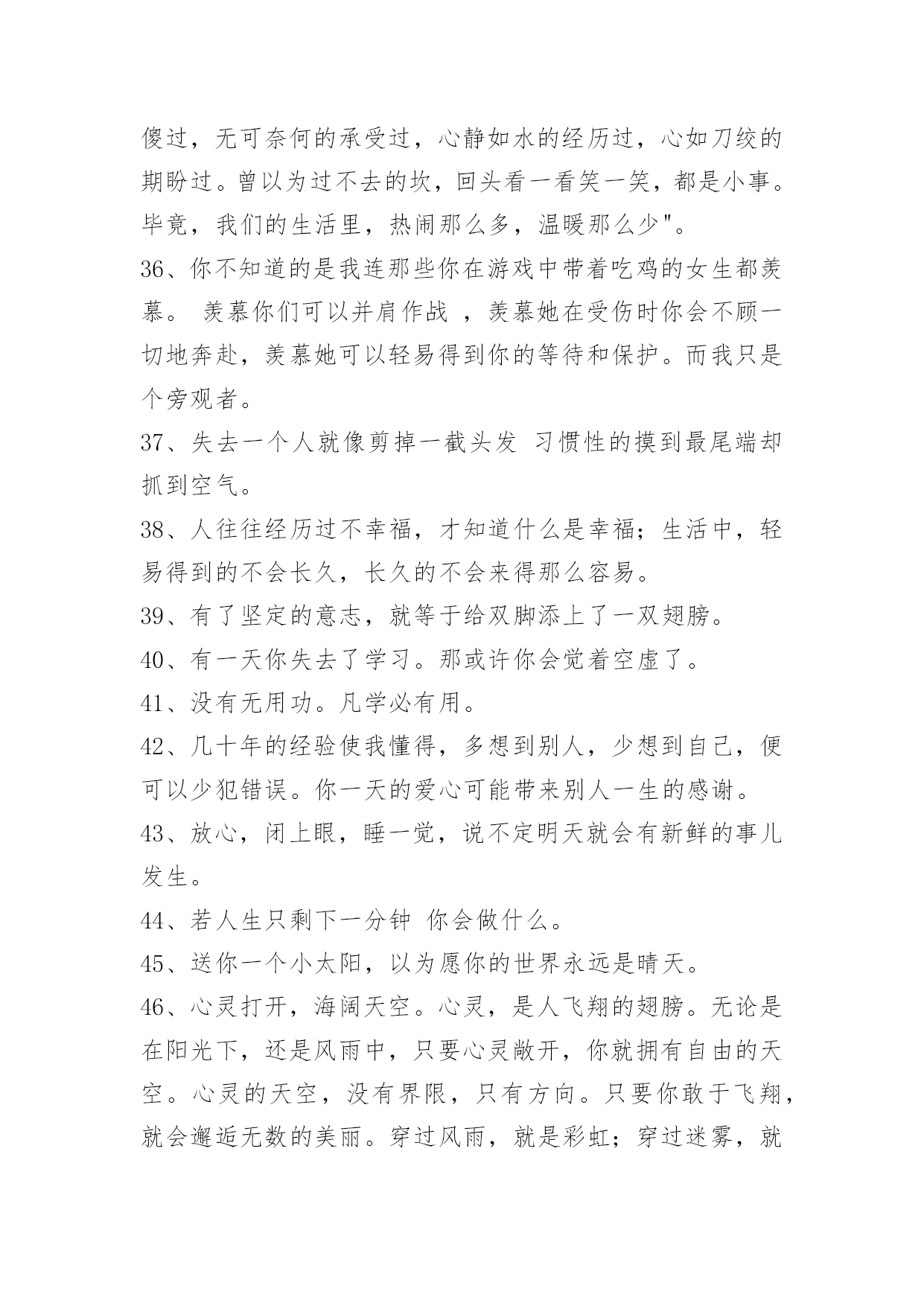 傻过，无可奈何的承受过，心静如水的经历过，心如刀绞的期盼过。曾以为过不去的坎，回头看一看笑一笑，都是小事。毕竟，我们的生活里，热闹那么多，温暖那么少"。

36、你不知道的是我连那些你在游戏中带着吃鸡的女生都羡慕。 羡慕你们可以并肩作战 ，羡慕她在受伤时你会不顾一切地奔赴，羡慕她可以轻易得到你的等待和保护。而我只是个旁观者。

37、失去一个人就像剪掉一截头发 习惯性的摸到最尾端却抓到空气。

38、人往往经历过不幸福，才知道什么是幸福；生活中，轻易得到的不会长久，长久的不会来得那么容易。

39、有了坚定的意志，就等于给双脚添上了一双翅膀。

40、有一天你失去了学习。那或许你会觉着空虚了。

41、没有无用功。凡学必有用。

42、几十年的经验使我懂得，多想到别人，少想到自己，便可以少犯错误。你一天的爱心可能带来别人一生的感谢。

43、放心，闭上眼，睡一觉，说不定明天就会有新鲜的事儿发生。

44、若人生只剩下一分钟 你会做什么。

45、送你一个小太阳，以为愿你的世界永远是晴天。

46、心灵打开，海阔天空。心灵，是人飞翔的翅膀。无论是在阳光下，还是风雨中，只要心灵敞开，你就拥有自由的天空。心灵的天空，没有界限，只有方向。只要你敢于飞翔，就会邂逅无数的美丽。穿过风雨，就是彩虹；穿过迷雾，就